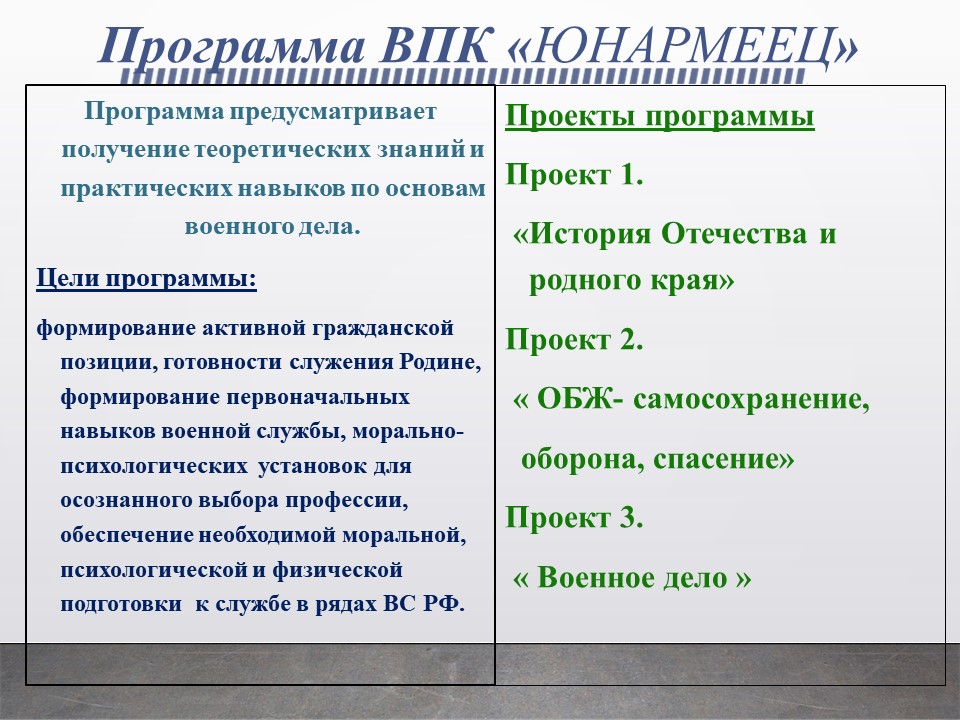 Программа ВПК «ЮНАРМЕЕЦ»

Программа предусматривает получение теоретических знаний и практических навыков по основам военного дела.

Цели программы:

формирование активной гражданской позиции, готовности служения Родине, формирование первоначальных навыков военной службы, морально-психологических установок для осознанного выбора профессии, обеспечение необходимой моральной, психологической и физической подготовки к службе в рядах ВС РФ.

Проекты программы

Проект 1.

«История Отечества и родного края»

Проект 2.

« ОБЖ- самосохранение, оборона, спасение»

Проект 3.

« Военное дело »